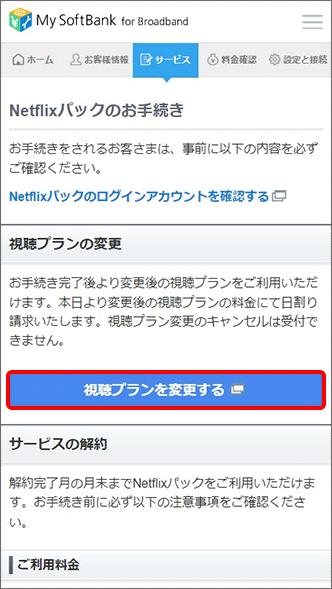 My SoftBank for Broadband

ホーム お客様情報 サービス 料金確認 設定と接続

Netflixパックのお手続き

お手続きをされるお客さまは、事前に以下の内容を必ずご確認ください。

Netflixパックのログインアカウントを確認する

視聴プランの変更

お手続き完了後より変更後の視聴プランをご利用いただけます。本日より変更後の視聴プランの料金にて日割り請求いたします。視聴プラン変更のキャンセルは受付できません。

視聴プランを変更する

サービスの解約

解約完了月の月末までNetflixパックをご利用いただけます。お手続き前に必ず以下の注意事項をご確認ください。

ご利用料金